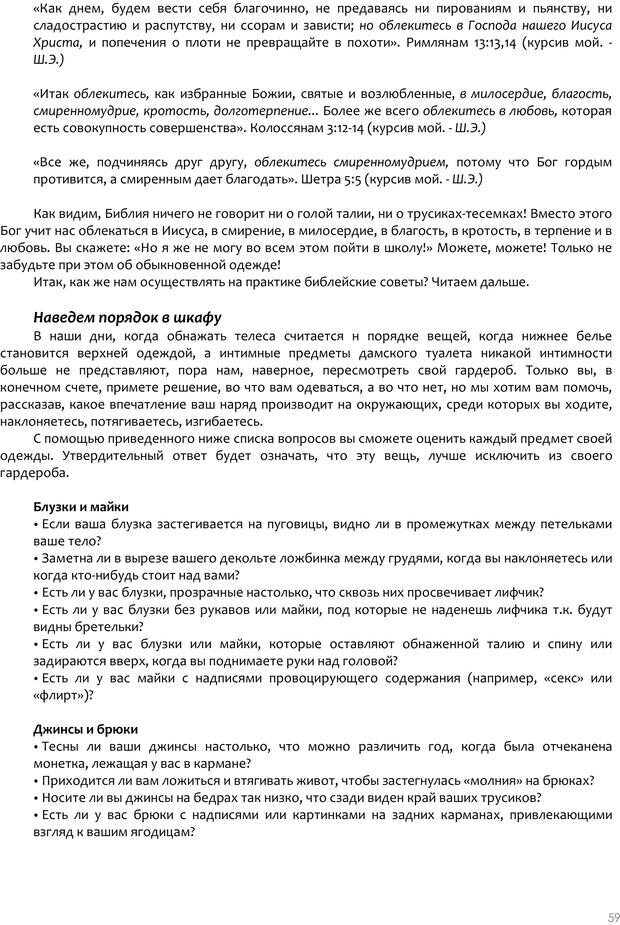 «Как днем, будем вести себя благочинно, не предаваясь ни пированиям и пьянству, ни сладострастию и распутству, ни ссорам и зависти; но облекитесь в Господа нашего Иисуса Христа, и попечения о плоти не превращайте в похоти». Римлянам 13:13,14 (курсив мой. - Ш.Э.)

«Итак облекитесь, как избранные Божии, святые и возлюбленные, в милосердие, благость, смиренномудрие, кротость, долготерпение... Более же всего облекитесь в любовь, которая есть совокупность совершенства». Колоссянам 3:12-14 (курсив мой. - Ш.Э.)

«Все же, подчиняясь друг другу, облекитесь смиренномудрием, потому что Бог гордым противится, а смиренным дает благодать». Шетра 5:5 (курсив мой. - Ш.Э.)

Как видим, Библия ничего не говорит ни о голой талии, ни о трусиках-тесемках! Вместо этого Бог учит нас облекаться в Иисуса, в смирение, в милосердие, в благость, в кротость, в терпение и в любовь. Вы скажете: «Но я же не могу во всем этом пойти в школу!» Можете, можете! Только не забудьте при этом об обыкновенной одежде!

Итак, как же нам осуществлять на практике библейские советы? Читаем дальше.

Наведем порядок в шкафу

В наши дни, когда обнажать телеса считается н порядке вещей, когда нижнее белье становится верхней одеждой, а интимные предметы дамского туалета никакой интимности больше не представляют, пора нам, наверное, пересмотреть свой гардероб. Только вы, в конечном счете, примете решение, во что вам одеваться, а во что нет, но мы хотим вам помочь, рассказав, какое впечатление ваш наряд производит на окружающих, среди которых вы ходите, наклоняетесь, потягиваетесь, изгибаетесь.

С помощью приведенного ниже списка вопросов вы сможете оценить каждый предмет своей одежды. Утвердительный ответ будет означать, что эту вещь, лучше исключить из своего гардероба.

Блузки и майки

• Если ваша блузка застегивается на пуговицы, видно ли в промежутках между петельками ваше тело?

• Заметна ли в вырезе вашего декольте ложбинка между грудями, когда вы наклоняетесь или когда кто-нибудь стоит над вами?

• Есть ли у вас блузки, прозрачные настолько, что сквозь них просвечивает лифчик?

• Есть ли у вас блузки без рукавов или майки, под которые не наденешь лифчика т.к. будут видны бретельки?

• Есть ли у вас блузки или майки, которые оставляют обнаженной талию и спину или задираются вверх, когда вы поднимаете руки над головой?

• Есть ли у вас майки с надписями провоцирующего содержания (например, «секс» или «флирт»)?

Джинсы и брюки

• Тесны ли ваши джинсы настолько, что можно различить год, когда была отчеканена монетка, лежащая у вас в кармане?

• Приходится ли вам ложиться и втягивать живот, чтобы застегнулась «молния» на брюках?

• Носите ли вы джинсы на бедрах так низко, что сзади виден край ваших трусиков?

• Есть ли у вас брюки с надписями или картинками на задних карманах, привлекающими взгляд к вашим ягодицам?

59